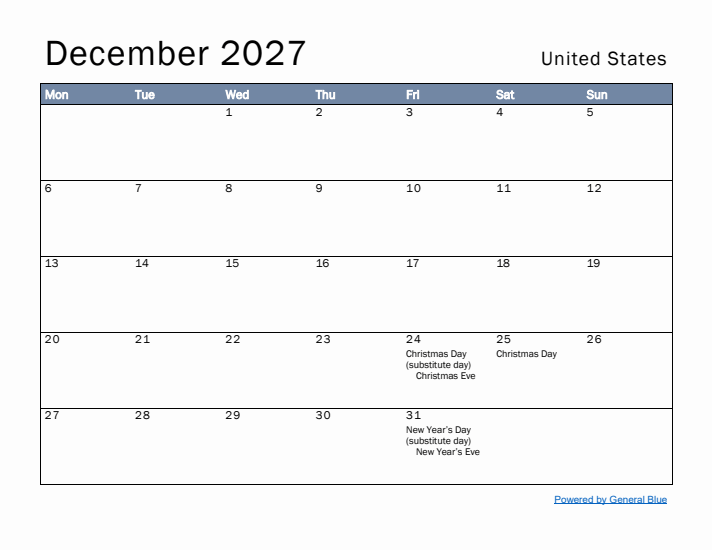 December 2027

United States

| Mon | Tue | Wed | Thu | Fri | Sat | Sun |
|---|---|---|---|---|---|---|
| | | 1 | 2 | 3 | 4 | 5 |
| 6 | 7 | 8 | 9 | 10 | 11 | 12 |
| 13 | 14 | 15 | 16 | 17 | 18 | 19 |
| 20 | 21 | 22 | 23 | 24 Christmas Day (substitute day) Christmas Eve | 25 Christmas Day | 26 |
| 27 | 28 | 29 | 30 | 31 New Year's Day (substitute day) New Year's Eve | | |

Powered by General Blue